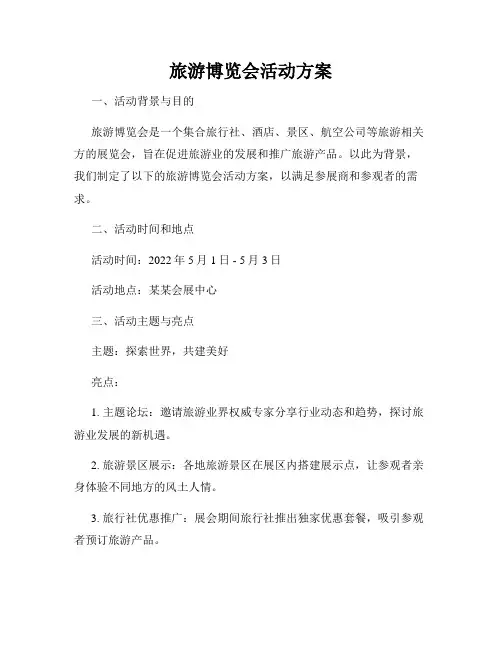 旅游博览会活动方案

一、活动背景与目的

旅游博览会是一个集合旅行社、酒店、景区、航空公司等旅游相关方的展览会，旨在促进旅游业的发展和推广旅游产品。以此为背景，我们制定了以下的旅游博览会活动方案，以满足参展商和参观者的需求。

二、活动时间和地点

活动时间：2022 年 5 月 1 日 - 5 月 3 日

活动地点：某某会展中心

三、活动主题与亮点

主题：探索世界，共建美好

亮点：

1. 主题论坛：邀请旅游业界权威专家分享行业动态和趋势，探讨旅游业发展的新机遇。

2. 旅游景区展示：各地旅游景区在展区内搭建展示点，让参观者亲身体验不同地方的风土人情。

3. 旅行社优惠推广：展会期间旅行社推出独家优惠套餐，吸引参观者预订旅游产品。